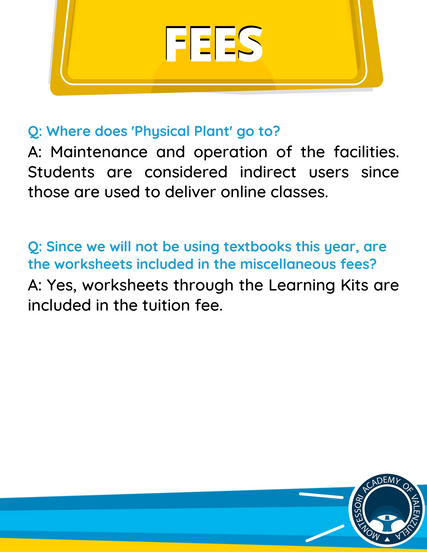 FEES

Q: Where does 'Physical Plant' go to?
A: Maintenance and operation of the facilities. Students are considered indirect users since those are used to deliver online classes.

Q: Since we will not be using textbooks this year, are the worksheets included in the miscellaneous fees?
A: Yes, worksheets through the Learning Kits are included in the tuition fee.

MONTESSORI ACADEMY OF VALENZUELA